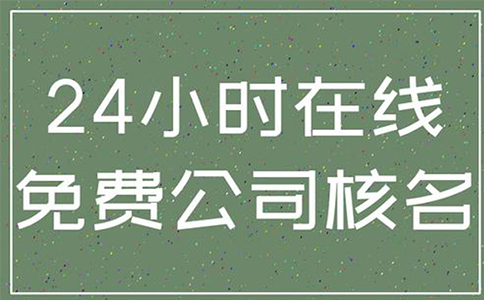 24小时在线
免费公司核名